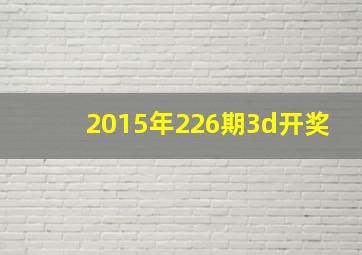 2015年226期3d开奖